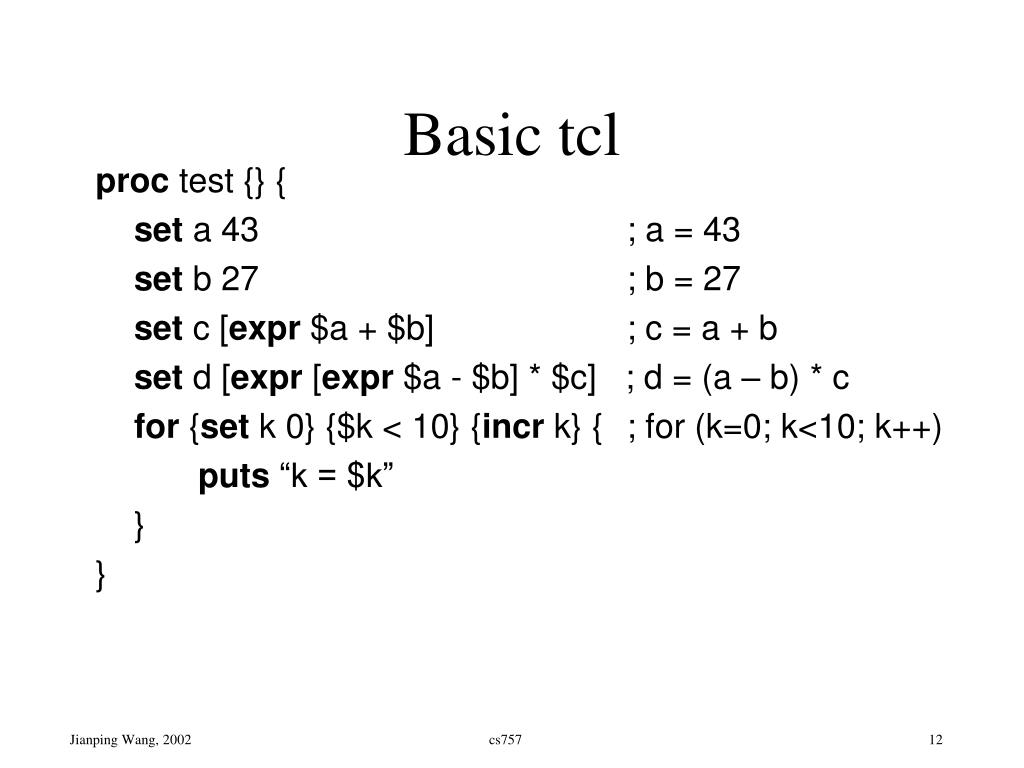 Basic tcl

proc test {} {
set a 43 ; a = 43
set b 27 ; b = 27
set c [expr \$a + \$b] ; c = a + b
set d [expr [expr \$a - \$b] * \$c] ; d = (a – b) * c
for {set k 0} {\$k < 10} {incr k} { ; for (k=0; k<10; k++)
puts “k = \$k”
}
}

Jianping Wang, 2002 cs757 12